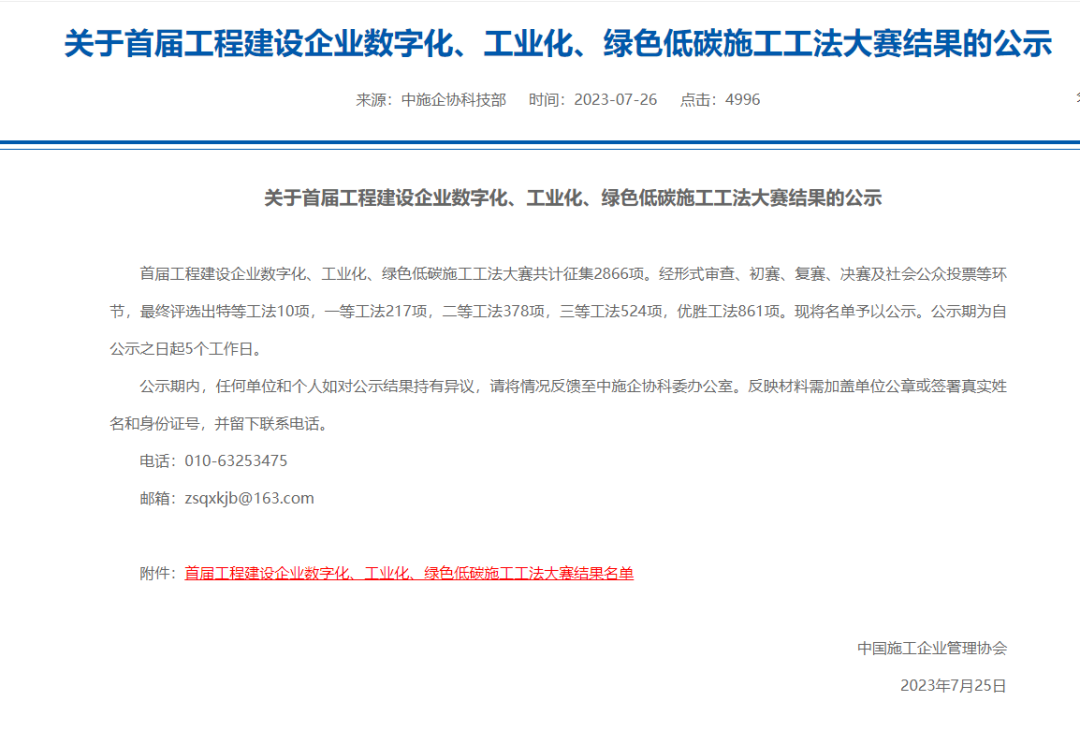 关于首届工程建设企业数字化、工业化、绿色低碳施工工法大赛结果的公示

来源：中施企协科技部　时间：2023-07-26　点击：4996

关于首届工程建设企业数字化、工业化、绿色低碳施工工法大赛结果的公示

首届工程建设企业数字化、工业化、绿色低碳施工工法大赛共计征集2866项。经形式审查、初赛、复赛、决赛及社会公众投票等环节，最终评选出特等工法10项，一等工法217项，二等工法378项，三等工法524项，优胜工法861项。现将名单予以公示。公示期为自公示之日起5个工作日。

公示期内，任何单位和个人如对公示结果持有异议，请将情况反馈至中施企协科委办公室。反映材料需加盖单位公章或签署真实姓名和身份证号，并留下联系电话。

电话：010-63253475

邮箱：zsqxkjb@163.com

附件：首届工程建设企业数字化、工业化、绿色低碳施工工法大赛结果名单

中国施工企业管理协会

2023年7月25日